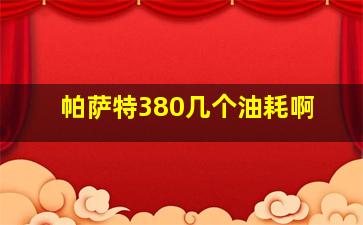 帕萨特380几个油耗啊